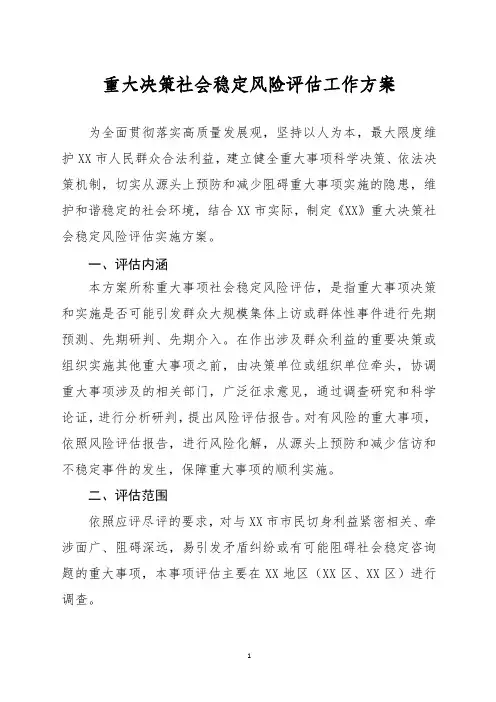 重大决策社会稳定风险评估工作方案

为全面贯彻落实高质量发展观，坚持以人为本，最大限度维护XX市人民群众合法利益，建立健全重大事项科学决策、依法决策机制，切实从源头上预防和减少阻碍重大事项实施的隐患，维护和谐稳定的社会环境，结合XX市实际，制定《XX》重大决策社会稳定风险评估实施方案。

一、评估内涵

本方案所称重大事项社会稳定风险评估，是指重大事项决策和实施是否可能引发群众大规模集体上访或群体性事件进行先期预测、先期研判、先期介入。在作出涉及群众利益的重要决策或组织实施其他重大事项之前，由决策单位或组织单位牵头，协调重大事项涉及的相关部门，广泛征求意见，通过调查研究和科学论证，进行分析研判，提出风险评估报告。对有风险的重大事项，依照风险评估报告，进行风险化解，从源头上预防和减少信访和不稳定事件的发生，保障重大事项的顺利实施。

二、评估范围

依照应评尽评的要求，对与XX市市民切身利益紧密相关、牵涉面广、阻碍深远，易引发矛盾纠纷或有可能阻碍社会稳定咨询题的重大事项，本事项评估主要在XX地区（XX区、XX区）进行调查。

1